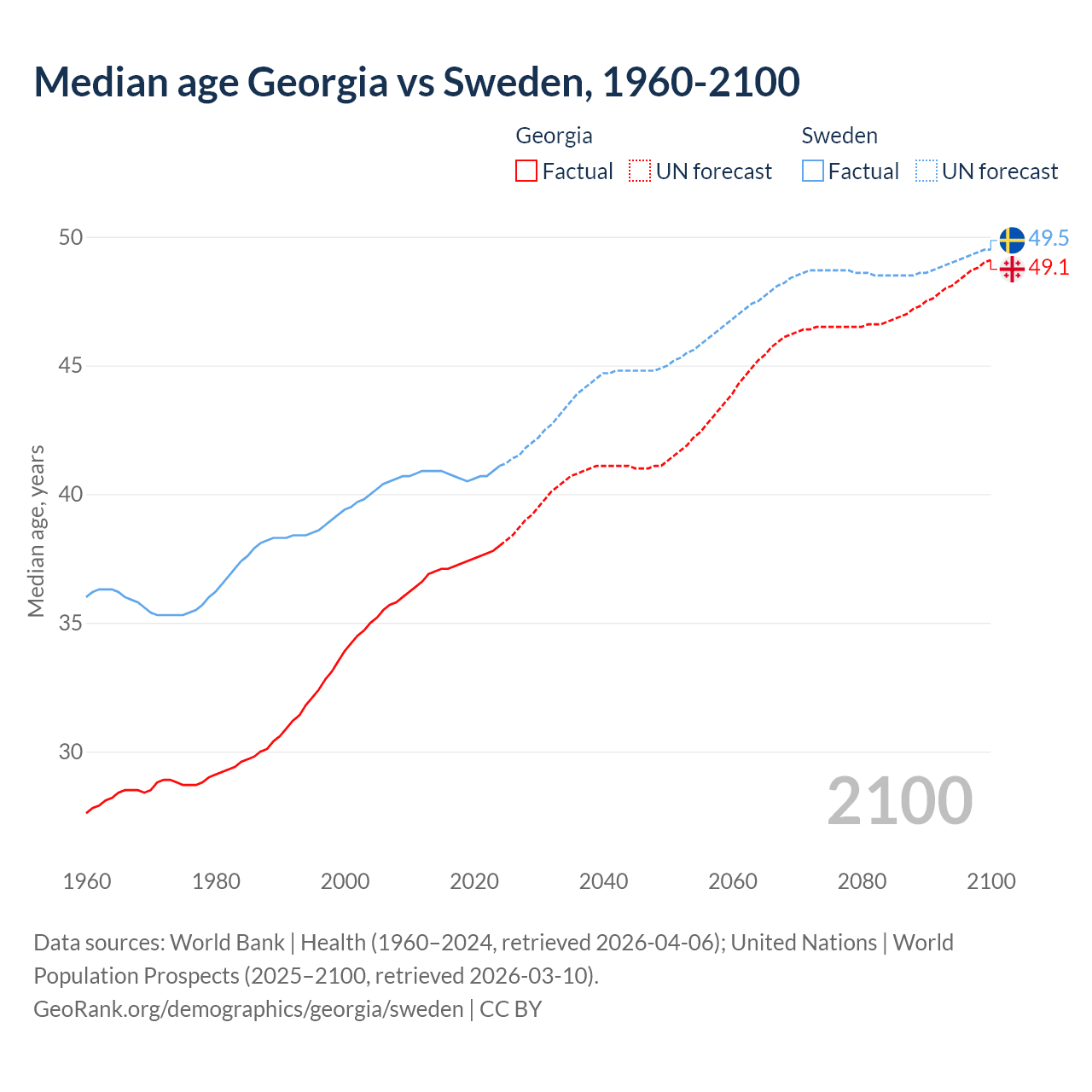 Median age Georgia vs Sweden, 1960-2100

Georgia
Factual
UN forecast

Sweden
Factual
UN forecast

50
45
40
35
30

Median age, years

49.5
49.1

2100

1960
1980
2000
2020
2040
2060
2080
2100

Data sources: World Bank | Health (1960–2024, retrieved 2026-04-06); United Nations | World Population Prospects (2025–2100, retrieved 2026-03-10).
GeoRank.org/demographics/georgia/sweden | CC BY